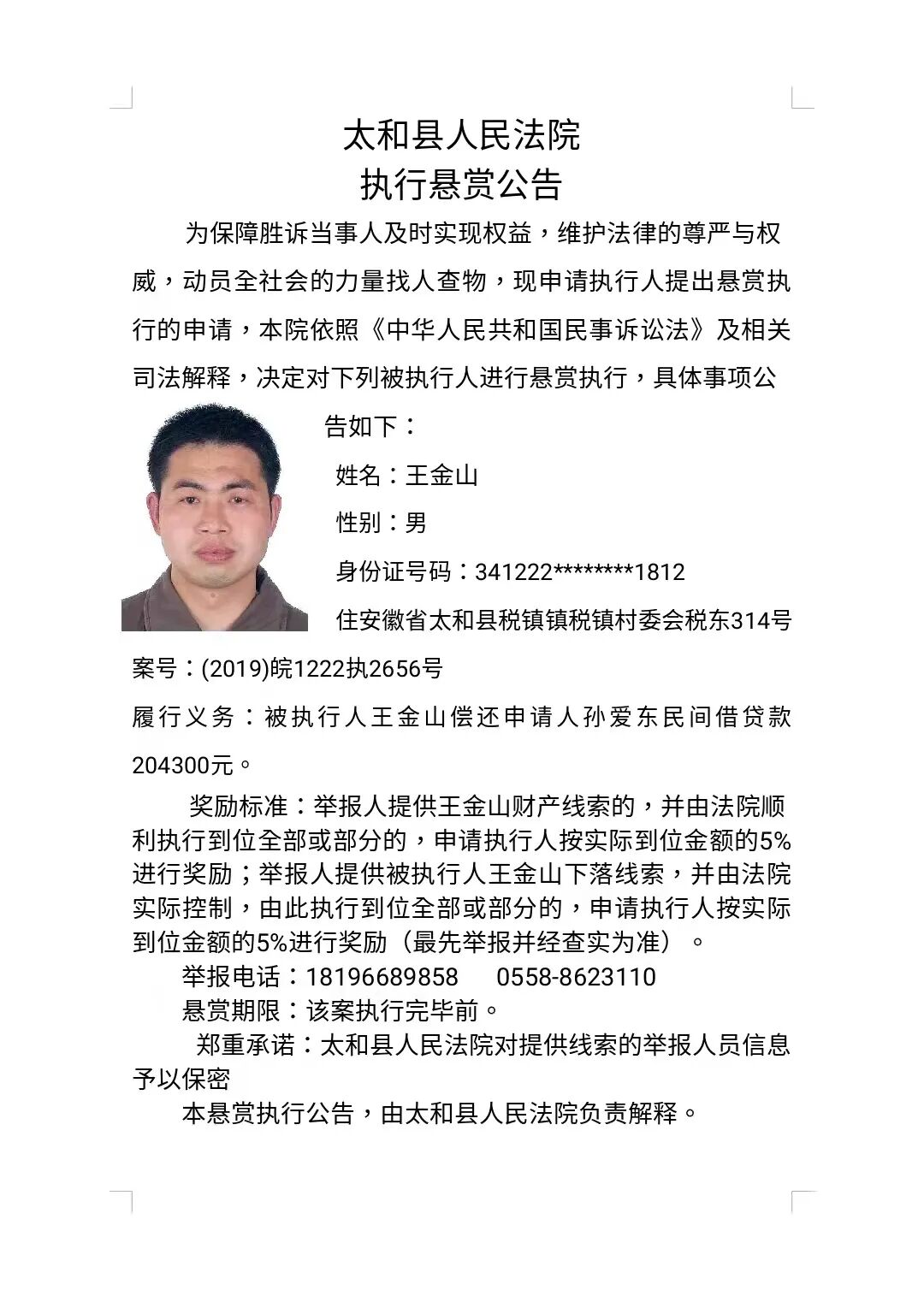 太和县人民法院
执行悬赏公告

为保障胜诉当事人及时实现权益，维护法律的尊严与权威，动员全社会的力量找人查物，现申请执行人提出悬赏执行的申请，本院依照《中华人民共和国民事诉讼法》及相关司法解释，决定对下列被执行人进行悬赏执行，具体事项公告如下：

姓名：王金山

性别：男

身份证号码：341222********1812

住安徽省太和县税镇镇税镇村委会税东314号

案号：(2019)皖1222执2656号

履行义务：被执行人王金山偿还申请人孙爱东民间借贷款204300元。

奖励标准：举报人提供王金山财产线索的，并由法院顺利执行到位全部或部分的，申请执行人按实际到位金额的5%进行奖励；举报人提供被执行人王金山下落线索，并由法院实际控制，由此执行到位全部或部分的，申请执行人按实际到位金额的5%进行奖励（最先举报并经查实为准）。

举报电话：18196689858　　0558-8623110

悬赏期限：该案执行完毕前。

郑重承诺：太和县人民法院对提供线索的举报人员信息予以保密

本悬赏执行公告，由太和县人民法院负责解释。